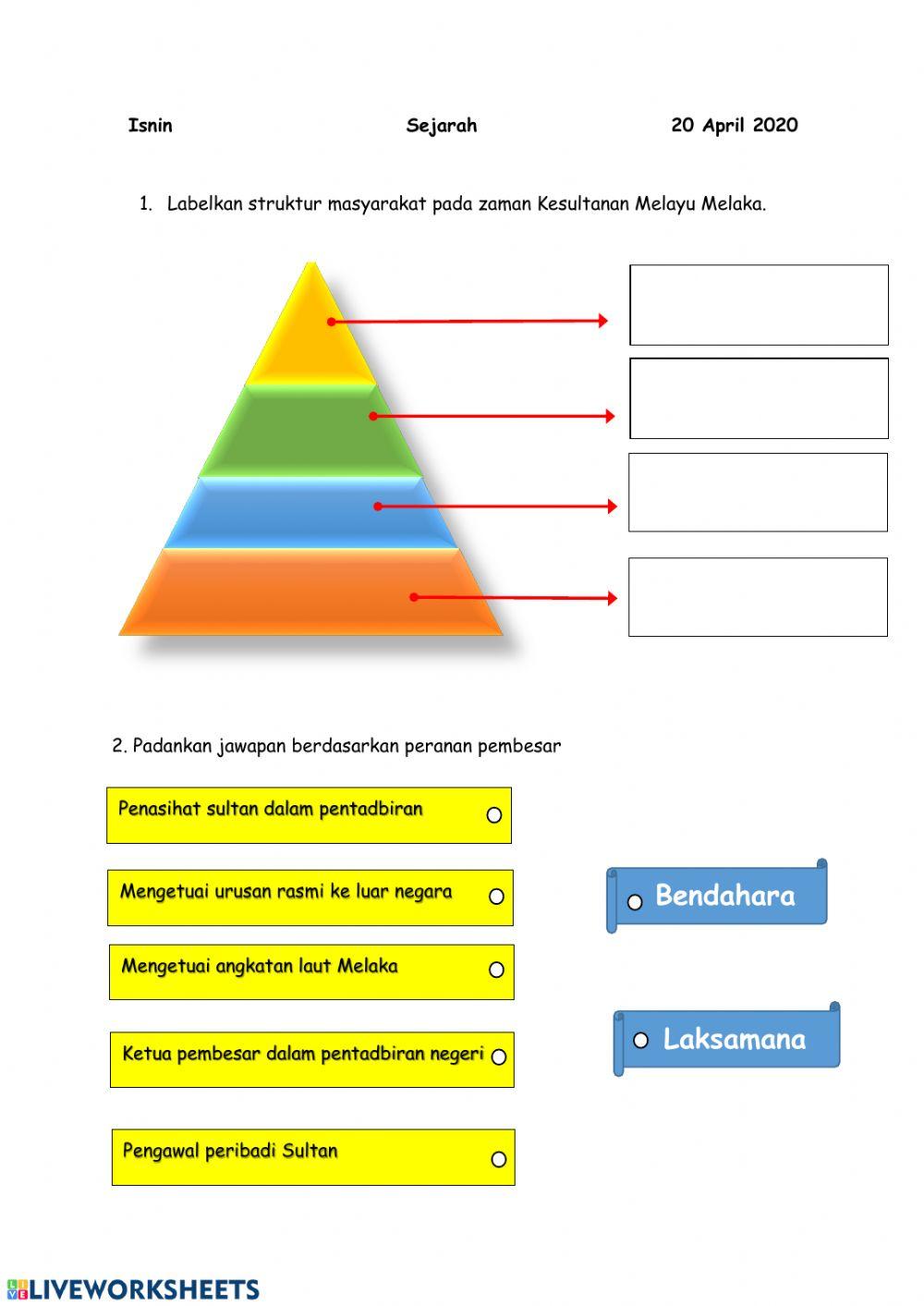 Isnin Sejarah 20 April 2020

1. Labelkan struktur masyarakat pada zaman Kesultanan Melayu Melaka.

2. Padankan jawapan berdasarkan peranan pembesar

Penasihat sultan dalam pentadbiran

Mengetuai urusan rasmi ke luar negara

Mengetuai angkatan laut Melaka

Ketua pembesar dalam pentadbiran negeri

Pengawal peribadi Sultan

Bendahara

Laksamana

LIVEWORKSHEETS